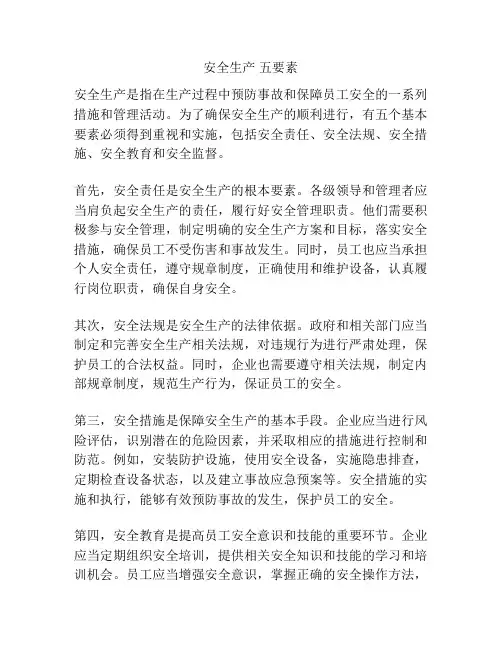 安全生产 五要素

安全生产是指在生产过程中预防事故和保障员工安全的一系列措施和管理活动。为了确保安全生产的顺利进行，有五个基本要素必须得到重视和实施，包括安全责任、安全法规、安全措施、安全教育和安全监督。

首先，安全责任是安全生产的根本要素。各级领导和管理者应当肩负起安全生产的责任，履行好安全管理职责。他们需要积极参与安全管理，制定明确的安全生产方案和目标，落实安全措施，确保员工不受伤害和事故发生。同时，员工也应当承担个人安全责任，遵守规章制度，正确使用和维护设备，认真履行岗位职责，确保自身安全。

其次，安全法规是安全生产的法律依据。政府和相关部门应当制定和完善安全生产相关法规，对违规行为进行严肃处理，保护员工的合法权益。同时，企业也需要遵守相关法规，制定内部规章制度，规范生产行为，保证员工的安全。

第三，安全措施是保障安全生产的基本手段。企业应当进行风险评估，识别潜在的危险因素，并采取相应的措施进行控制和防范。例如，安装防护设施，使用安全设备，实施隐患排查，定期检查设备状态，以及建立事故应急预案等。安全措施的实施和执行，能够有效预防事故的发生，保护员工的安全。

第四，安全教育是提高员工安全意识和技能的重要环节。企业应当定期组织安全培训，提供相关安全知识和技能的学习和培训机会。员工应当增强安全意识，掌握正确的安全操作方法，